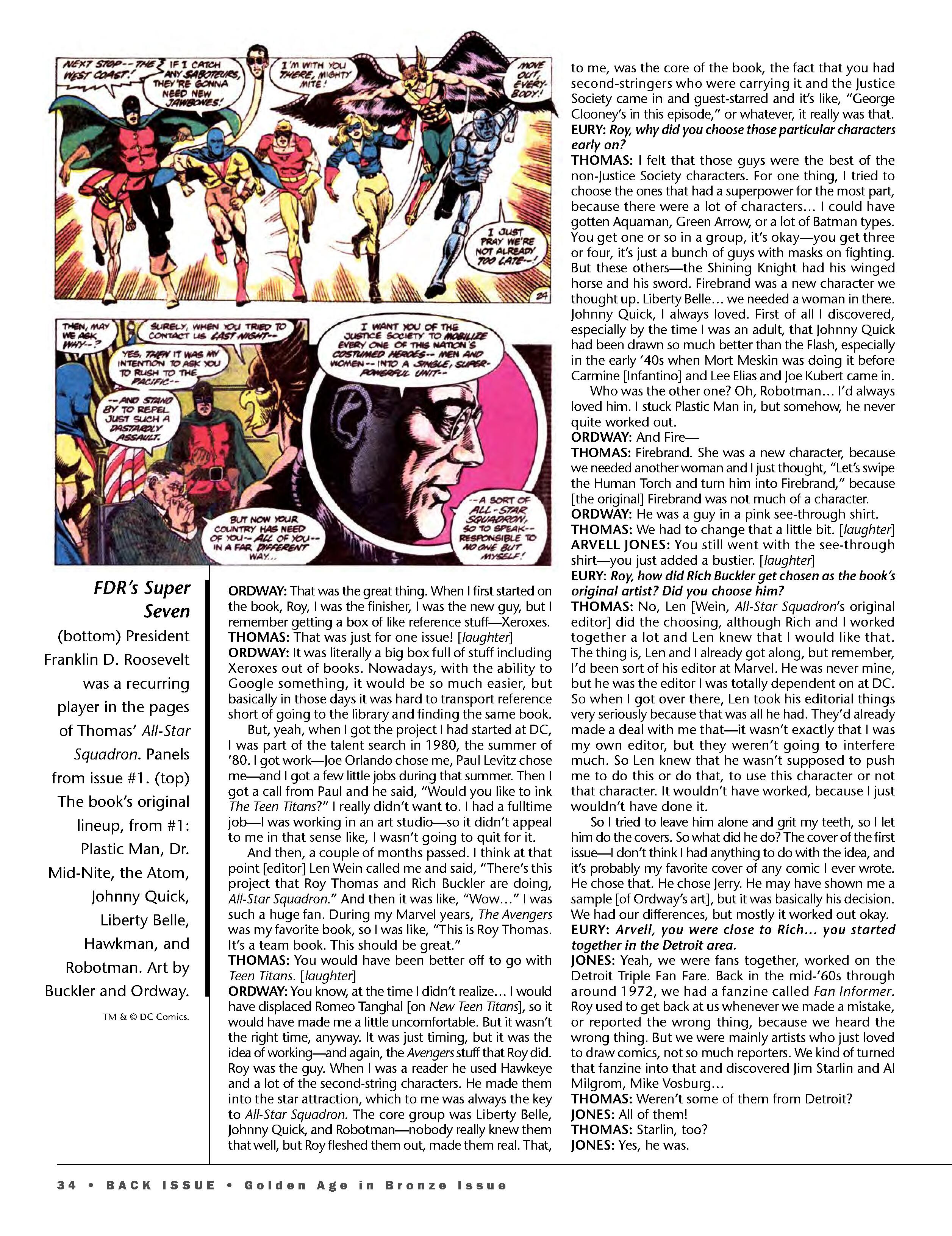 NEXT STOP-- THE WEST COAST!

IF I CATCH ANY SABOTEURS, THEY'RE GONNA NEED NEW JAWBONES!

I'M WITH YOU THERE, MIGHTY MITE!

MOVE OUT, EVERYBODY!

I JUST PRAY WE'RE NOT ALREADY TOO LATE--!

24

THEN, MAY WE ASK WHY--?

SURELY, WHEN YOU TRIED TO CONTACT US LAST NIGHT--

YES, THEN IT WAS MY INTENTION TO ASK YOU TO RUSH TO THE PACIFIC--

--AND STAND BY TO REPEL JUST SUCH A DASTARDLY ASSAULT.

BUT NOW YOUR COUNTRY HAS NEED OF YOU-- ALL OF YOU-- IN A FAR DIFFERENT WAY...

I WANT YOU OF THE JUSTICE SOCIETY TO MOBILIZE EVERY ONE OF THIS NATION'S COSTUMED HEROES-- MEN AND WOMEN-- INTO A SINGLE, SUPER-POWERFUL UNIT--

--A SORT OF ALL-STAR SQUADRON, SO TO SPEAK-- RESPONSIBLE TO NO ONE BUT MYSELF!

FDR's Super Seven

(bottom) President Franklin D. Roosevelt was a recurring player in the pages of Thomas' All-Star Squadron. Panels from issue #1. (top) The book's original lineup, from #1: Plastic Man, Dr. Mid-Nite, the Atom, Johnny Quick, Liberty Belle, Hawkman, and Robotman. Art by Buckler and Ordway.

TM & © DC Comics.

ORDWAY: That was the great thing. When I first started on the book, Roy, I was the finisher, I was the new guy, but I remember getting a box of like reference stuff—Xeroxes.
THOMAS: That was just for one issue! [laughter]
ORDWAY: It was literally a big box full of stuff including Xeroxes out of books. Nowadays, with the ability to Google something, it would be so much easier, but basically in those days it was hard to transport reference short of going to the library and finding the same book.

But, yeah, when I got the project I had started at DC, I was part of the talent search in 1980, the summer of '80. I got work—Joe Orlando chose me, Paul Levitz chose me—and I got a few little jobs during that summer. Then I got a call from Paul and he said, "Would you like to ink The Teen Titans?" I really didn't want to. I had a fulltime job—I was working in an art studio—so it didn't appeal to me in that sense like, I wasn't going to quit for it.

And then, a couple of months passed. I think at that point [editor] Len Wein called me and said, "There's this project that Roy Thomas and Rich Buckler are doing, All-Star Squadron." And then it was like, "Wow..." I was such a huge fan. During my Marvel years, The Avengers was my favorite book, so I was like, "This is Roy Thomas. It's a team book. This should be great."
THOMAS: You would have been better off to go with Teen Titans. [laughter]
ORDWAY: You know, at the time I didn't realize... I would have displaced Romeo Tanghal [on New Teen Titans], so it would have made me a little uncomfortable. But it wasn't the right time, anyway. It was just timing, but it was the idea of working—and again, the Avengers stuff that Roy did. Roy was the guy. When I was a reader he used Hawkeye and a lot of the second-string characters. He made them into the star attraction, which to me was always the key to All-Star Squadron. The core group was Liberty Belle, Johnny Quick, and Robotman—nobody really knew them that well, but Roy fleshed them out, made them real. That, to me, was the core of the book, the fact that you had second-stringers who were carrying it and the Justice Society came in and guest-starred and it's like, "George Clooney's in this episode," or whatever, it really was that.
EURY: Roy, why did you choose those particular characters early on?
THOMAS: I felt that those guys were the best of the non-Justice Society characters. For one thing, I tried to choose the ones that had a superpower for the most part, because there were a lot of characters... I could have gotten Aquaman, Green Arrow, or a lot of Batman types. You get one or so in a group, it's okay—you get three or four, it's just a bunch of guys with masks on fighting. But these others—the Shining Knight had his winged horse and his sword. Firebrand was a new character we thought up. Liberty Belle... we needed a woman in there. Johnny Quick, I always loved. First of all I discovered, especially by the time I was an adult, that Johnny Quick had been drawn so much better than the Flash, especially in the early '40s when Mort Meskin was doing it before Carmine [Infantino] and Lee Elias and Joe Kubert came in.

Who was the other one? Oh, Robotman... I'd always loved him. I stuck Plastic Man in, but somehow, he never quite worked out.
ORDWAY: And Fire—
THOMAS: Firebrand. She was a new character, because we needed another woman and I just thought, "Let's swipe the Human Torch and turn him into Firebrand," because [the original] Firebrand was not much of a character.
ORDWAY: He was a guy in a pink see-through shirt.
THOMAS: We had to change that a little bit. [laughter]
ARVELL JONES: You still went with the see-through shirt—you just added a bustier. [laughter]
EURY: Roy, how did Rich Buckler get chosen as the book's original artist? Did you choose him?
THOMAS: No, Len [Wein, All-Star Squadron's original editor] did the choosing, although Rich and I worked together a lot and Len knew that I would like that. The thing is, Len and I already got along, but remember, I'd been sort of his editor at Marvel. He was never mine, but he was the editor I was totally dependent on at DC. So when I got over there, Len took his editorial things very seriously because that was all he had. They'd already made a deal with me that—it wasn't exactly that I was my own editor, but they weren't going to interfere much. So Len knew that he wasn't supposed to push me to do this or do that, to use this character or not that character. It wouldn't have worked, because I just wouldn't have done it.

So I tried to leave him alone and grit my teeth, so I let him do the covers. So what did he do? The cover of the first issue—I don't think I had anything to do with the idea, and it's probably my favorite cover of any comic I ever wrote. He chose that. He chose Jerry. He may have shown me a sample [of Ordway's art], but it was basically his decision. We had our differences, but mostly it worked out okay.
EURY: Arvell, you were close to Rich... you started together in the Detroit area.
JONES: Yeah, we were fans together, worked on the Detroit Triple Fan Fare. Back in the mid-'60s through around 1972, we had a fanzine called Fan Informer. Roy used to get back at us whenever we made a mistake, or reported the wrong thing, because we heard the wrong thing. But we were mainly artists who just loved to draw comics, not so much reporters. We kind of turned that fanzine into that and discovered Jim Starlin and Al Milgrom, Mike Vosburg...
THOMAS: Weren't some of them from Detroit?
JONES: All of them!
THOMAS: Starlin, too?
JONES: Yes, he was.

34 • BACK ISSUE • Golden Age in Bronze Issue